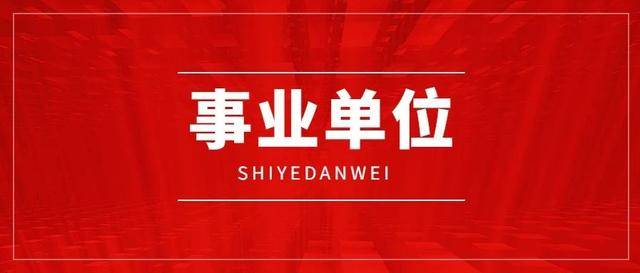 事业单位

SHIYEDANWEI